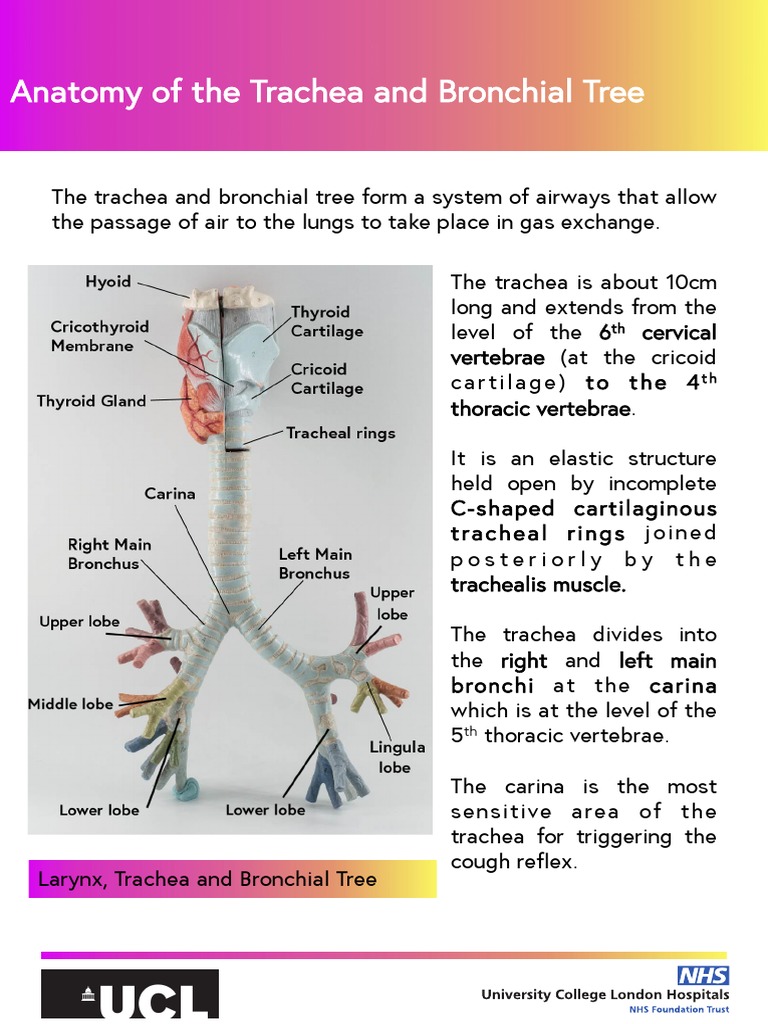 Anatomy of the Trachea and Bronchial Tree

The trachea and bronchial tree form a system of airways that allow the passage of air to the lungs to take place in gas exchange.

Hyoid
Cricothyroid Membrane
Thyroid Gland
Thyroid Cartilage
Cricoid Cartilage
Tracheal rings
Carina
Right Main Bronchus
Left Main Bronchus
Upper lobe
Upper lobe
Middle lobe
Lingula lobe
Lower lobe
Lower lobe

Larynx, Trachea and Bronchial Tree

The trachea is about 10cm long and extends from the level of the 6$^{th}$ cervical vertebrae (at the cricoid cartilage) to the 4$^{th}$ thoracic vertebrae.

It is an elastic structure held open by incomplete C-shaped cartilaginous tracheal rings joined posteriorly by the trachealis muscle.

The trachea divides into the right and left main bronchi at the carina which is at the level of the 5$^{th}$ thoracic vertebrae.

The carina is the most sensitive area of the trachea for triggering the cough reflex.

UCL

NHS
University College London Hospitals
NHS Foundation Trust